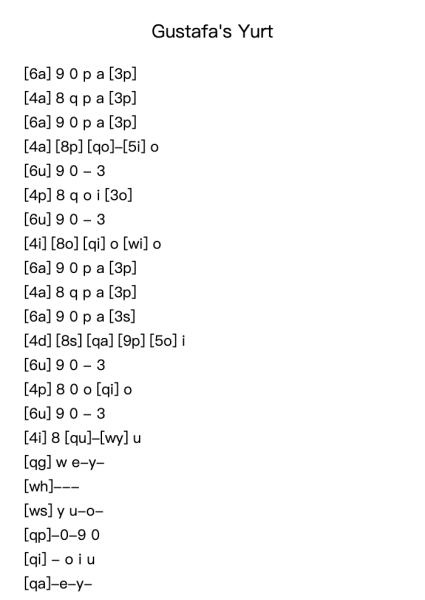 Gustafa's Yurt

[6a] 9 0 p a [3p]
[4a] 8 q p a [3p]
[6a] 9 0 p a [3p]
[4a] [8p] [qo]–[5i] o
[6u] 9 0 – 3
[4p] 8 q o i [3o]
[6u] 9 0 – 3
[4i] [8o] [qi] o [wi] o
[6a] 9 0 p a [3p]
[4a] 8 q p a [3p]
[6a] 9 0 p a [3s]
[4d] [8s] [qa] [9p] [5o] i
[6u] 9 0 – 3
[4p] 8 0 o [qi] o
[6u] 9 0 – 3
[4i] 8 [qu]–[wy] u
[qg] w e–y–
[wh]–––
[ws] y u–o–
[qp]–0–9 0
[qi] – o i u
[qa]–e–y–